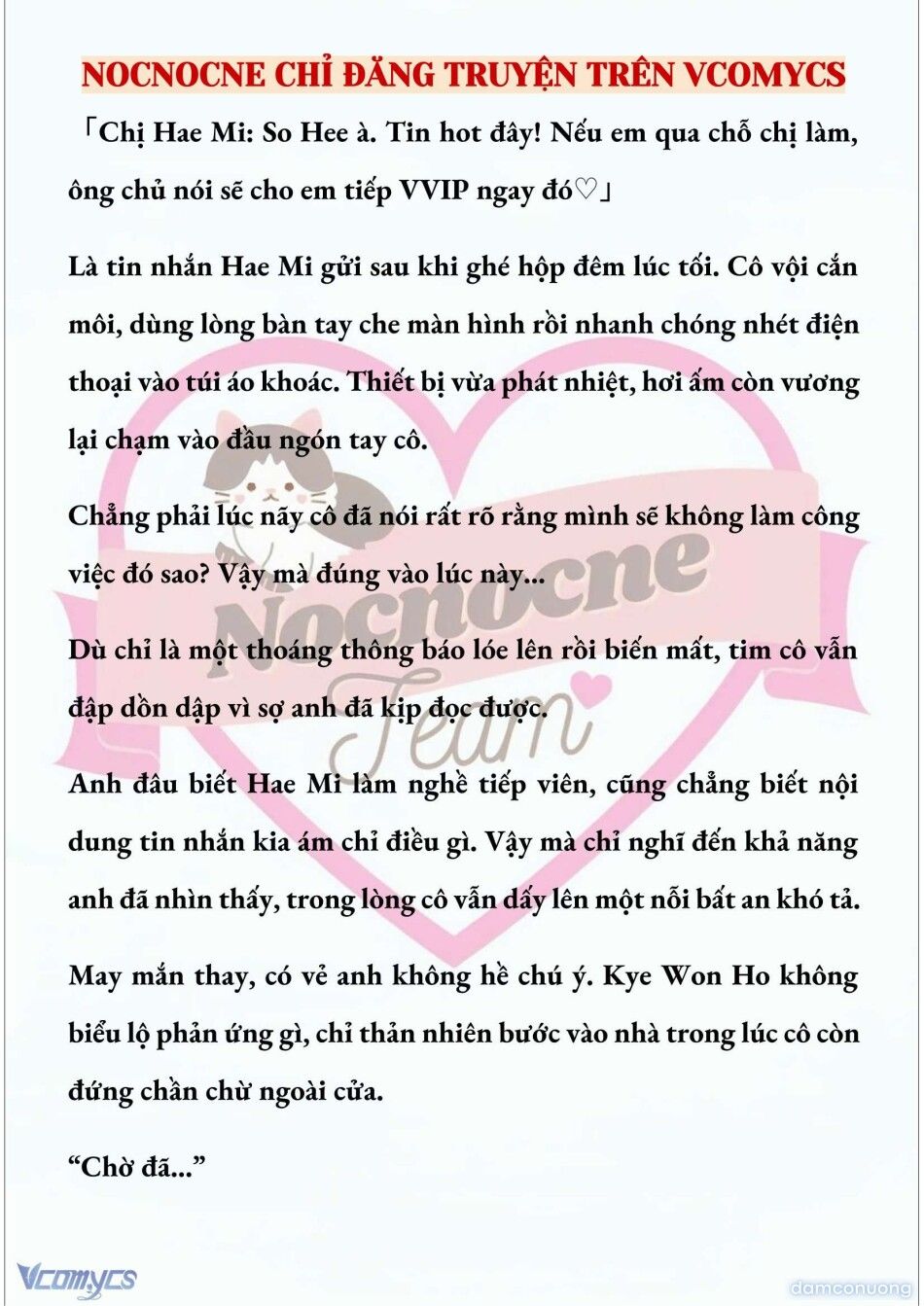 NOCNOCNE CHỈ ĐĂNG TRUYỆN TRÊN VCOMYCS

「Chị Hae Mi: So Hee à. Tin hot đây! Nếu em qua chỗ chị làm, ông chủ nói sẽ cho em tiếp VVIP ngay đó♡」

Là tin nhắn Hae Mi gửi sau khi ghé hộp đêm lúc tối. Cô vội cắn môi, dùng lòng bàn tay che màn hình rồi nhanh chóng nhét điện thoại vào túi áo khoác. Thiết bị vừa phát nhiệt, hơi ấm còn vương lại chạm vào đầu ngón tay cô.

Chẳng phải lúc nãy cô đã nói rất rõ rằng mình sẽ không làm công việc đó sao? Vậy mà đúng vào lúc này...

Dù chỉ là một thoáng thông báo lóe lên rồi biến mất, tim cô vẫn đập dồn dập vì sợ anh đã kịp đọc được.

Anh đâu biết Hae Mi làm nghề tiếp viên, cũng chẳng biết nội dung tin nhắn kia ám chỉ điều gì. Vậy mà chỉ nghĩ đến khả năng anh đã nhìn thấy, trong lòng cô vẫn dấy lên một nỗi bất an khó tả.

May mắn thay, có vẻ anh không hề chú ý. Kye Won Ho không biểu lộ phản ứng gì, chỉ thản nhiên bước vào nhà trong lúc cô còn đứng chần chừ ngoài cửa.

“Chờ đã...”

Nocnocne Team

Vcomycs

damconuong